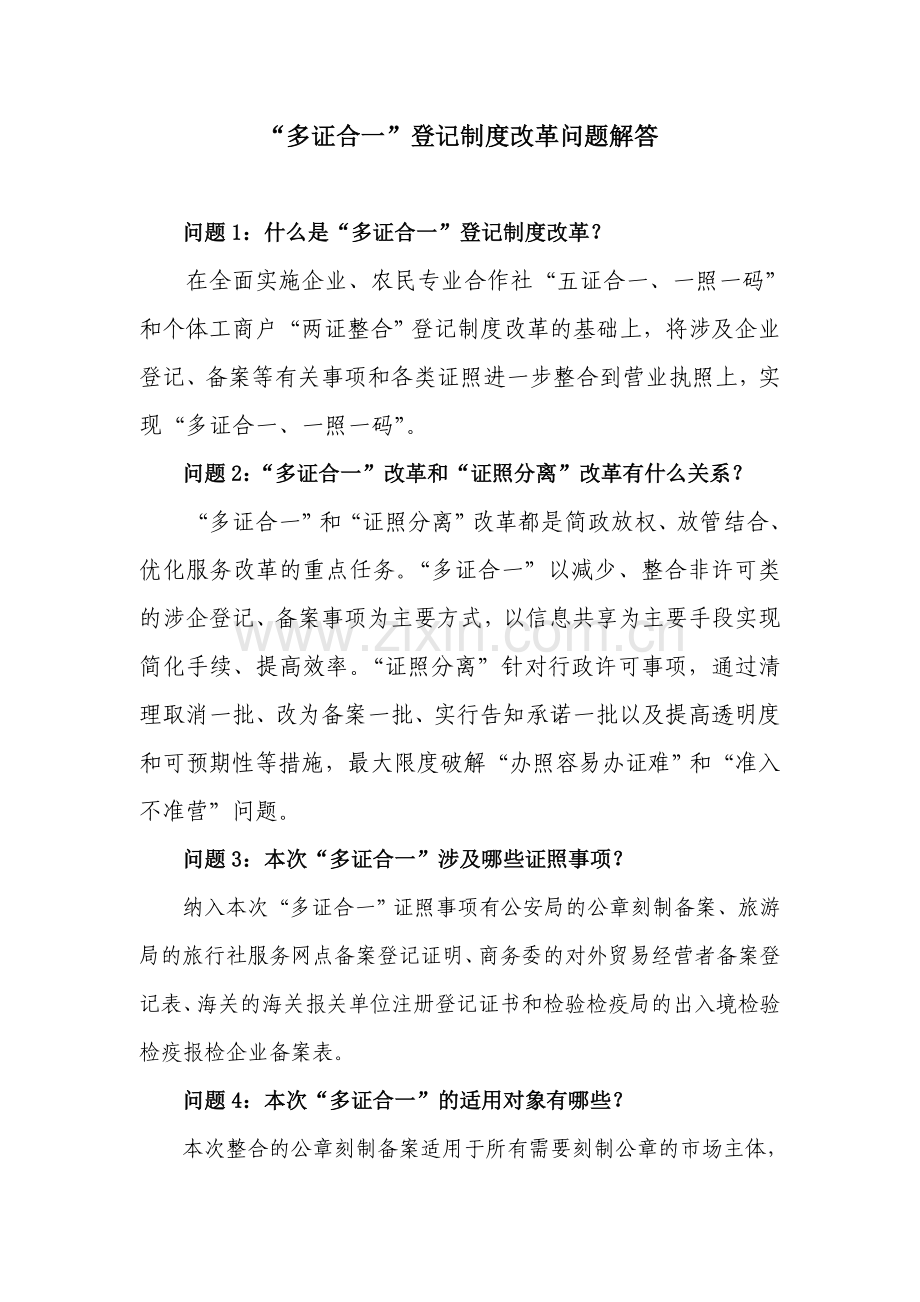 “多证合一”登记制度改革问题解答

问题1：什么是“多证合一”登记制度改革？

在全面实施企业、农民专业合作社“五证合一、一照一码”和个体工商户“两证整合”登记制度改革的基础上，将涉及企业登记、备案等有关事项和各类证照进一步整合到营业执照上，实现“多证合一、一照一码”。

问题2：“多证合一”改革和“证照分离”改革有什么关系？

“多证合一”和“证照分离”改革都是简政放权、放管结合、优化服务改革的重点任务。“多证合一”以减少、整合非许可类的涉企登记、备案事项为主要方式，以信息共享为主要手段实现简化手续、提高效率。“证照分离”针对行政许可事项，通过清理取消一批、改为备案一批、实行告知承诺一批以及提高透明度和可预期性等措施，最大限度破解“办照容易办证难”和“准入不准营”问题。

问题3：本次“多证合一”涉及哪些证照事项？

纳入本次“多证合一”证照事项有公安局的公章刻制备案、旅游局的旅行社服务网点备案登记证明、商务委的对外贸易经营者备案登记表、海关的海关报关单位注册登记证书和检验检疫局的出入境检验检疫报检企业备案表。

问题4：本次“多证合一”的适用对象有哪些？

本次整合的公章刻制备案适用于所有需要刻制公章的市场主体，

www.zixin.com.cn